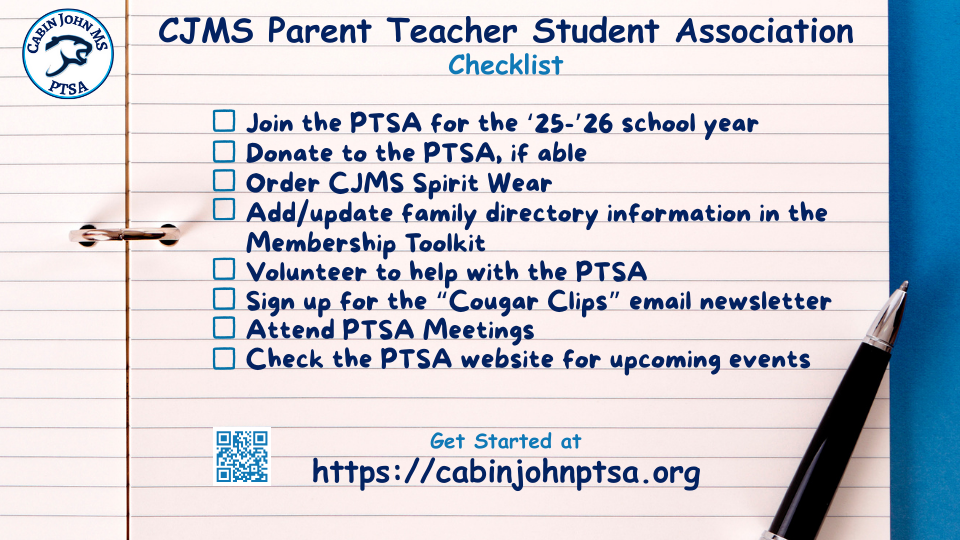 CABIN JOHN MS
PTSA

CJMS Parent Teacher Student Association
Checklist

☐ Join the PTSA for the '25-'26 school year
☐ Donate to the PTSA, if able
☐ Order CJMS Spirit Wear
☐ Add/update family directory information in the Membership Toolkit
☐ Volunteer to help with the PTSA
☐ Sign up for the "Cougar Clips" email newsletter
☐ Attend PTSA Meetings
☐ Check the PTSA website for upcoming events

Get Started at
https://cabinjohnptsa.org